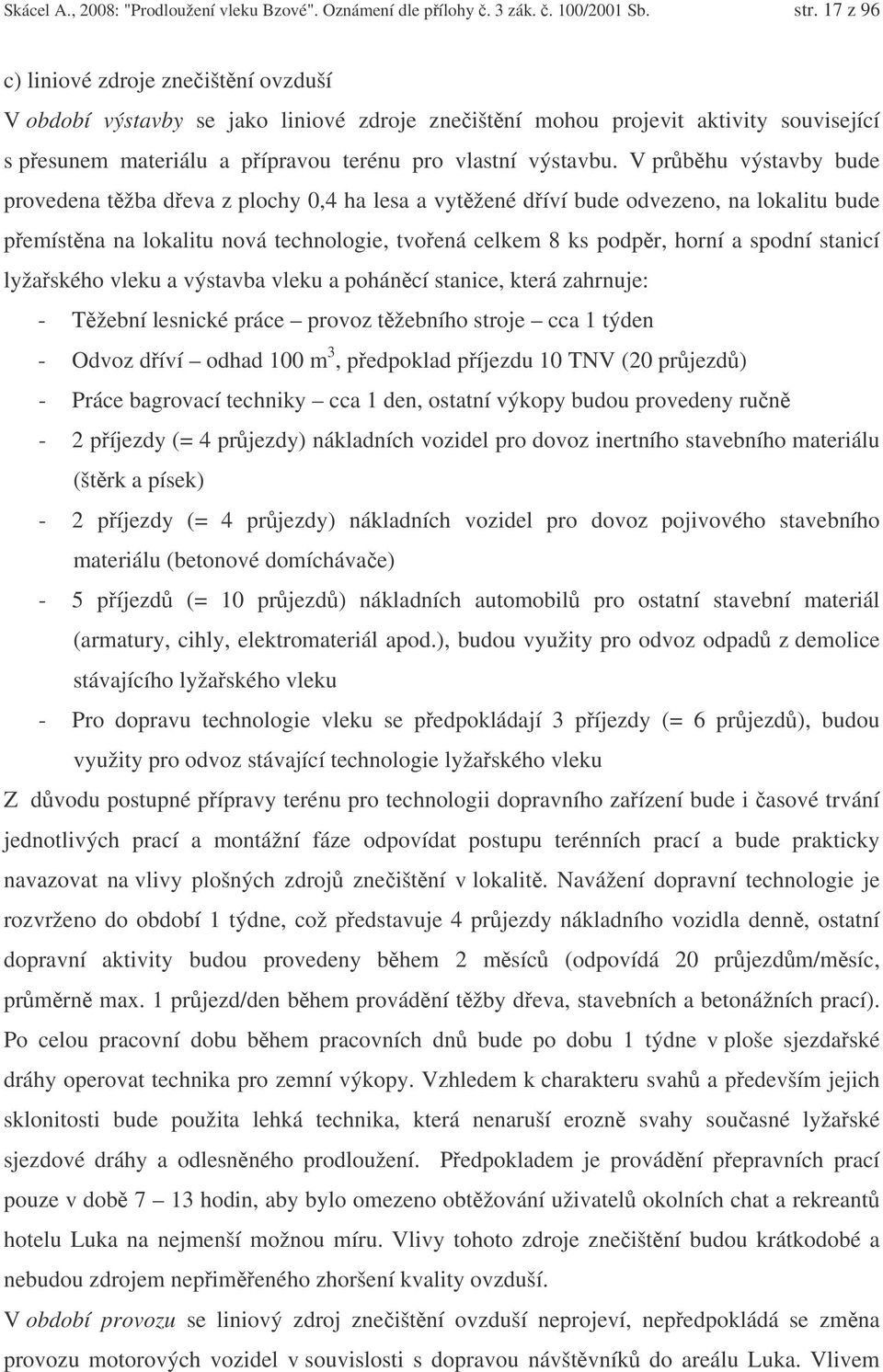 Skácel A., 2008: "Prodloužení vleku Bzové". Oznámení dle přílohy č. 3 zák. č. 100/2001 Sb. str. 17 z 96

c) liniové zdroje znečištění ovzduší

V období výstavby se jako liniové zdroje znečištění mohou projevit aktivity související s přesunem materiálu a přípravou terénu pro vlastní výstavbu. V průběhu výstavby bude provedena těžba dřeva z plochy 0,4 ha lesa a vytěžené dříví bude odvezeno, na lokalitu bude přemístěna na lokalitu nová technologie, tvořená celkem 8 ks podpěr, horní a spodní stanicí lyžařského vleku a výstavba vleku a poháněcí stanice, která zahrnuje:

- Těžební lesnické práce – provoz těžebního stroje – cca 1 týden
- Odvoz dříví – odhad 100 $m^3$, předpoklad příjezdu 10 TNV (20 průjezdů)
- Práce bagrovací techniky – cca 1 den, ostatní výkopy budou provedeny ručně
- 2 příjezdy (= 4 průjezdy) nákladních vozidel pro dovoz inertního stavebního materiálu (štěrk a písek)
- 2 příjezdy (= 4 průjezdy) nákladních vozidel pro dovoz pojivového stavebního materiálu (betonové domíchávače)
- 5 příjezdů (= 10 průjezdů) nákladních automobilů pro ostatní stavební materiál (armatury, cihly, elektromateriál apod.), budou využity pro odvoz odpadů z demolice stávajícího lyžařského vleku
- Pro dopravu technologie vleku se předpokládají 3 příjezdy (= 6 průjezdů), budou využity pro odvoz stávající technologie lyžařského vleku

Z důvodu postupné přípravy terénu pro technologii dopravního zařízení bude i časové trvání jednotlivých prací a montážní fáze odpovídat postupu terénních prací a bude prakticky navazovat na vlivy plošných zdrojů znečištění v lokalitě. Navážení dopravní technologie je rozvrženo do období 1 týdne, což představuje 4 průjezdy nákladního vozidla denně, ostatní dopravní aktivity budou provedeny během 2 měsíců (odpovídá 20 průjezdům/měsíc, průměrně max. 1 průjezd/den během provádění těžby dřeva, stavebních a betonážních prací). Po celou pracovní dobu během pracovních dnů bude po dobu 1 týdne v ploše sjezdařské dráhy operovat technika pro zemní výkopy. Vzhledem k charakteru svahů a především jejich sklonitosti bude použita lehká technika, která nenaruší erozně svahy současné lyžařské sjezdové dráhy a odlesněného prodloužení. Předpokladem je provádění přepravních prací pouze v době 7 – 13 hodin, aby bylo omezeno obtěžování uživatelů okolních chat a rekreantů hotelu Luka na nejmenší možnou míru. Vlivy tohoto zdroje znečištění budou krátkodobé a nebudou zdrojem nepřiměřeného zhoršení kvality ovzduší.

V období provozu se liniový zdroj znečištění ovzduší neprojeví, nepředpokládá se změna provozu motorových vozidel v souvislosti s dopravou návštěvníků do areálu Luka. Vlivem